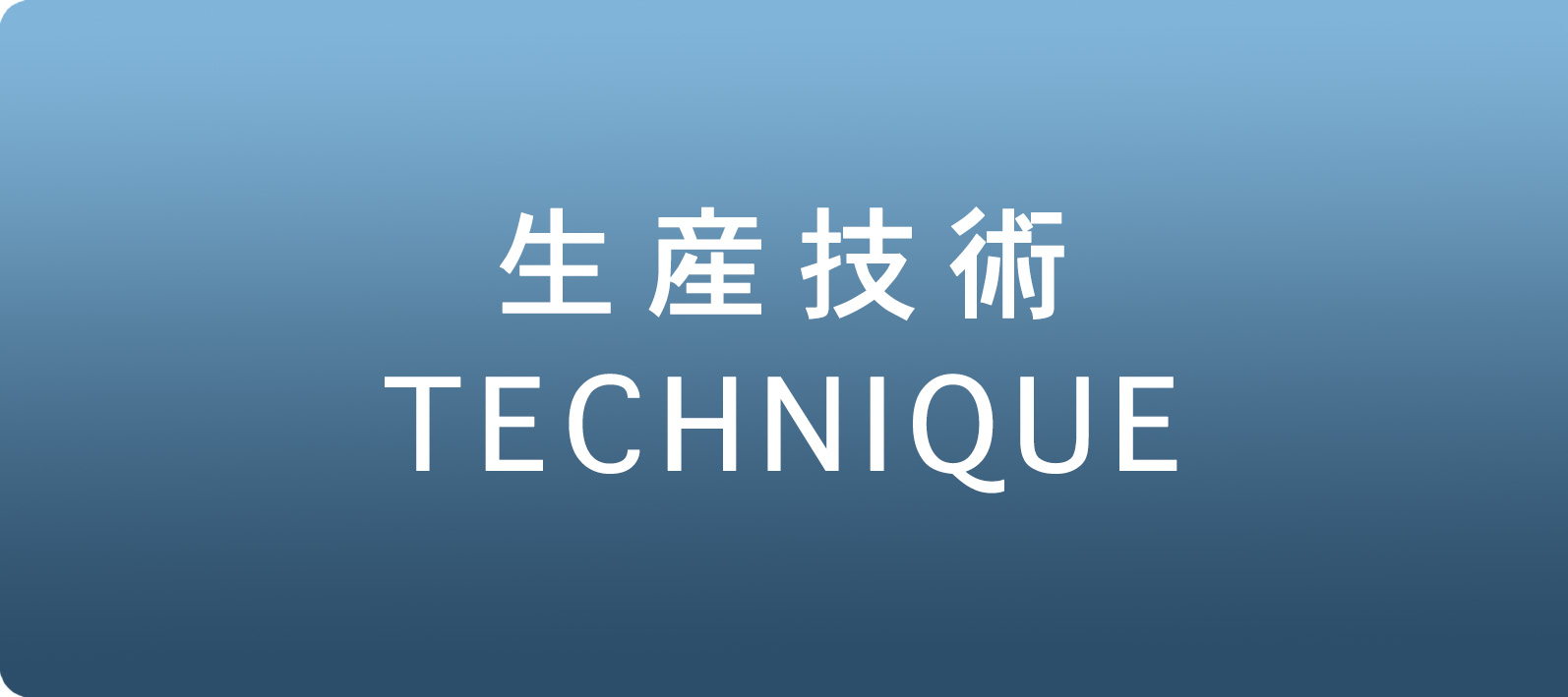 生産技術
TECHNIQUE